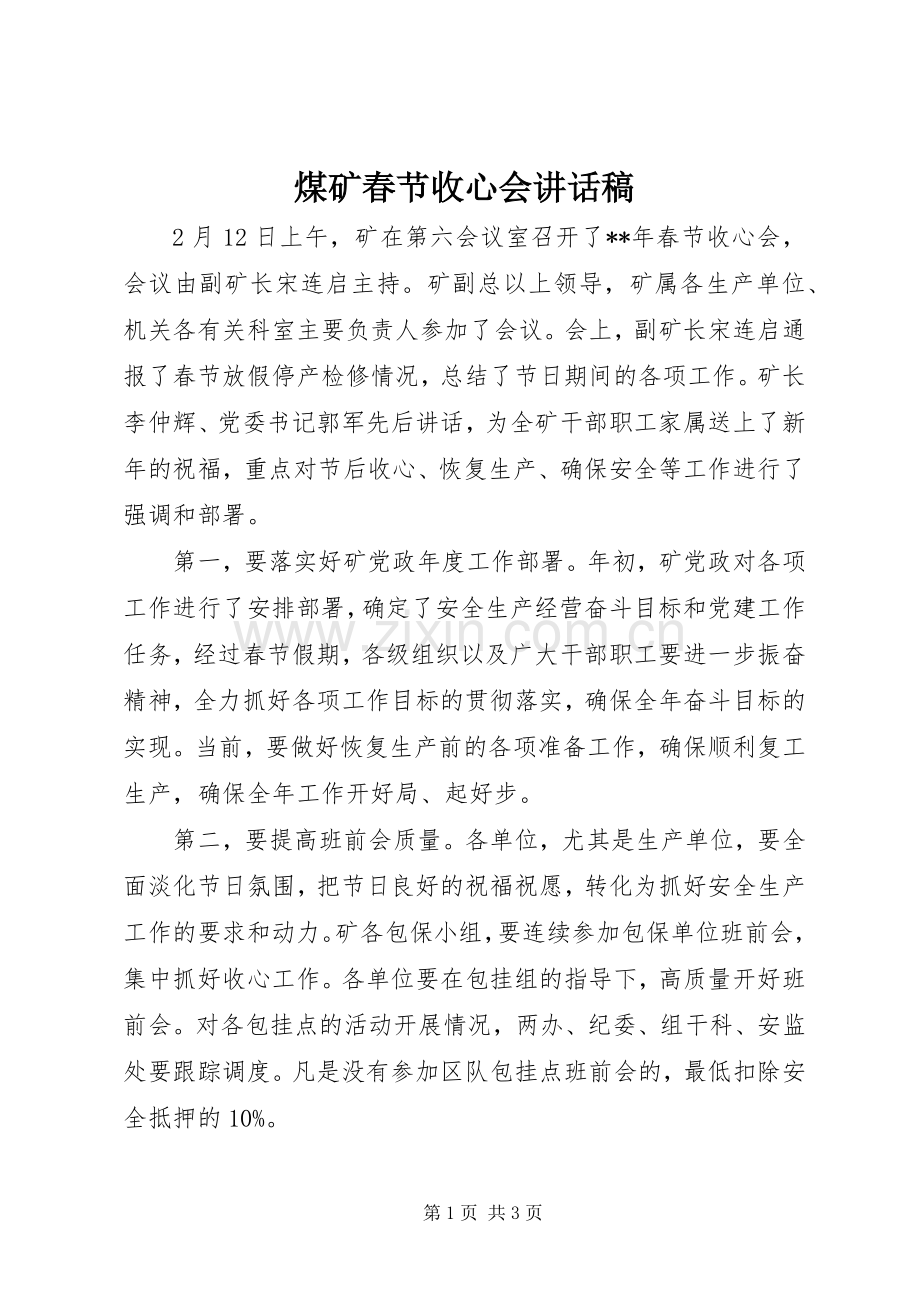 煤矿春节收心会讲话稿

2月12日上午，矿在第六会议室召开了**年春节收心会，会议由副矿长宋连启主持。矿副总以上领导，矿属各生产单位、机关各有关科室主要负责人参加了会议。会上，副矿长宋连启通报了春节放假停产检修情况，总结了节日期间的各项工作。矿长李仲辉、党委书记郭军先后讲话，为全矿干部职工家属送上了新年的祝福，重点对节后收心、恢复生产、确保安全等工作进行了强调和部署。

第一，要落实好矿党政年度工作部署。年初，矿党政对各项工作进行了安排部署，确定了安全生产经营奋斗目标和党建工作任务，经过春节假期，各级组织以及广大干部职工要进一步振奋精神，全力抓好各项工作目标的贯彻落实，确保全年奋斗目标的实现。当前，要做好恢复生产前的各项准备工作，确保顺利复工生产，确保全年工作开好局、起好步。

第二，要提高班前会质量。各单位，尤其是生产单位，要全面淡化节日氛围，把节日良好的祝福祝愿，转化为抓好安全生产工作的要求和动力。矿各包保小组，要连续参加包保单位班前会，集中抓好收心工作。各单位要在包挂组的指导下，高质量开好班前会。对各包挂点的活动开展情况，两办、纪委、组干科、安监处要跟踪调度。凡是没有参加区队包挂点班前会的，最低扣除安全抵押的10%。

第1页 共3页

www.zixin.com.cn